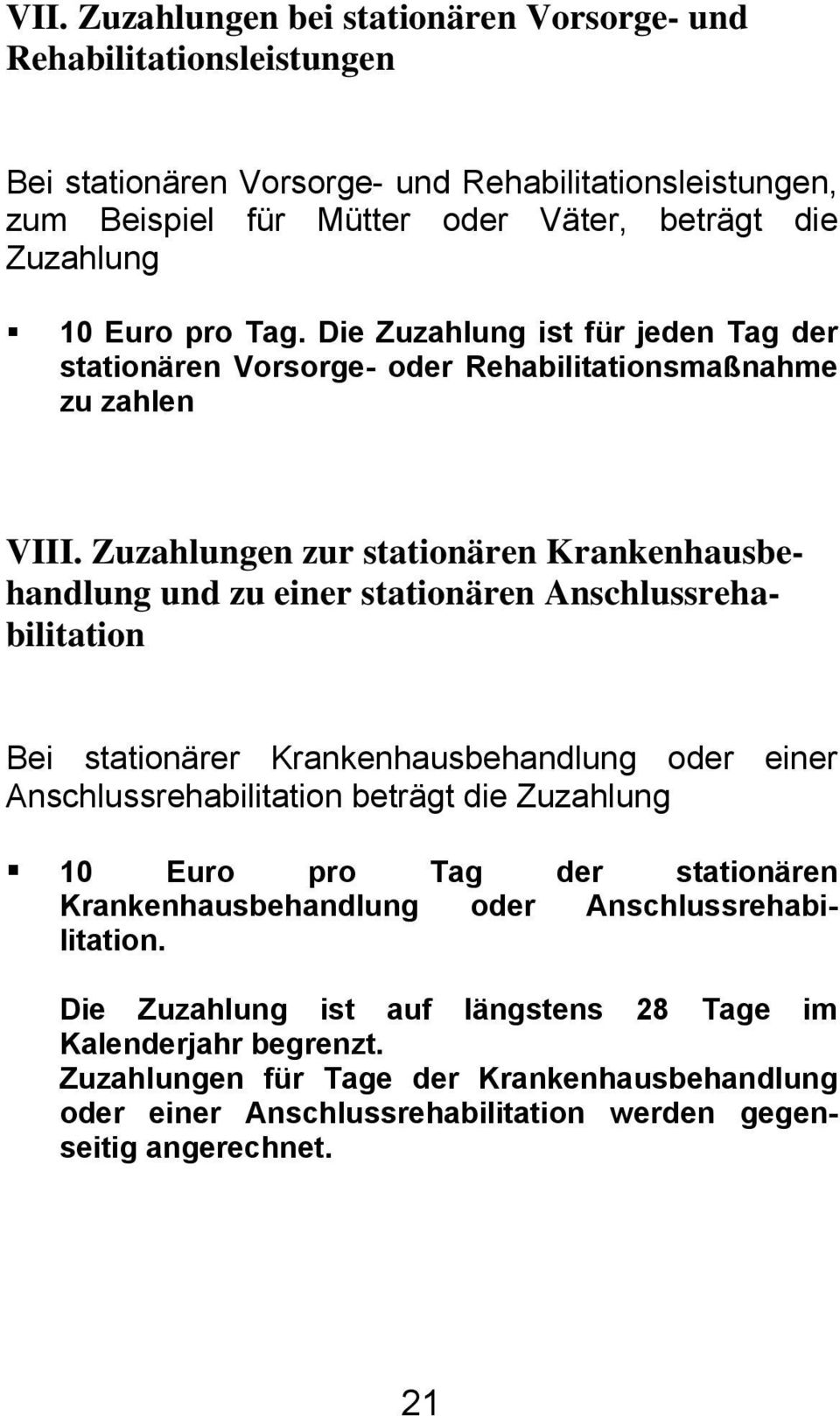 VII. Zuzahlungen bei stationären Vorsorge- und Rehabilitationsleistungen

Bei stationären Vorsorge- und Rehabilitationsleistungen, zum Beispiel für Mütter oder Väter, beträgt die Zuzahlung

▪ 10 Euro pro Tag. Die Zuzahlung ist für jeden Tag der stationären Vorsorge- oder Rehabilitationsmaßnahme zu zahlen

VIII. Zuzahlungen zur stationären Krankenhausbehandlung und zu einer stationären Anschlussrehabilitation

Bei stationärer Krankenhausbehandlung oder einer Anschlussrehabilitation beträgt die Zuzahlung

▪ 10 Euro pro Tag der stationären Krankenhausbehandlung oder Anschlussrehabilitation.

Die Zuzahlung ist auf längstens 28 Tage im Kalenderjahr begrenzt.
Zuzahlungen für Tage der Krankenhausbehandlung oder einer Anschlussrehabilitation werden gegenseitig angerechnet.

21